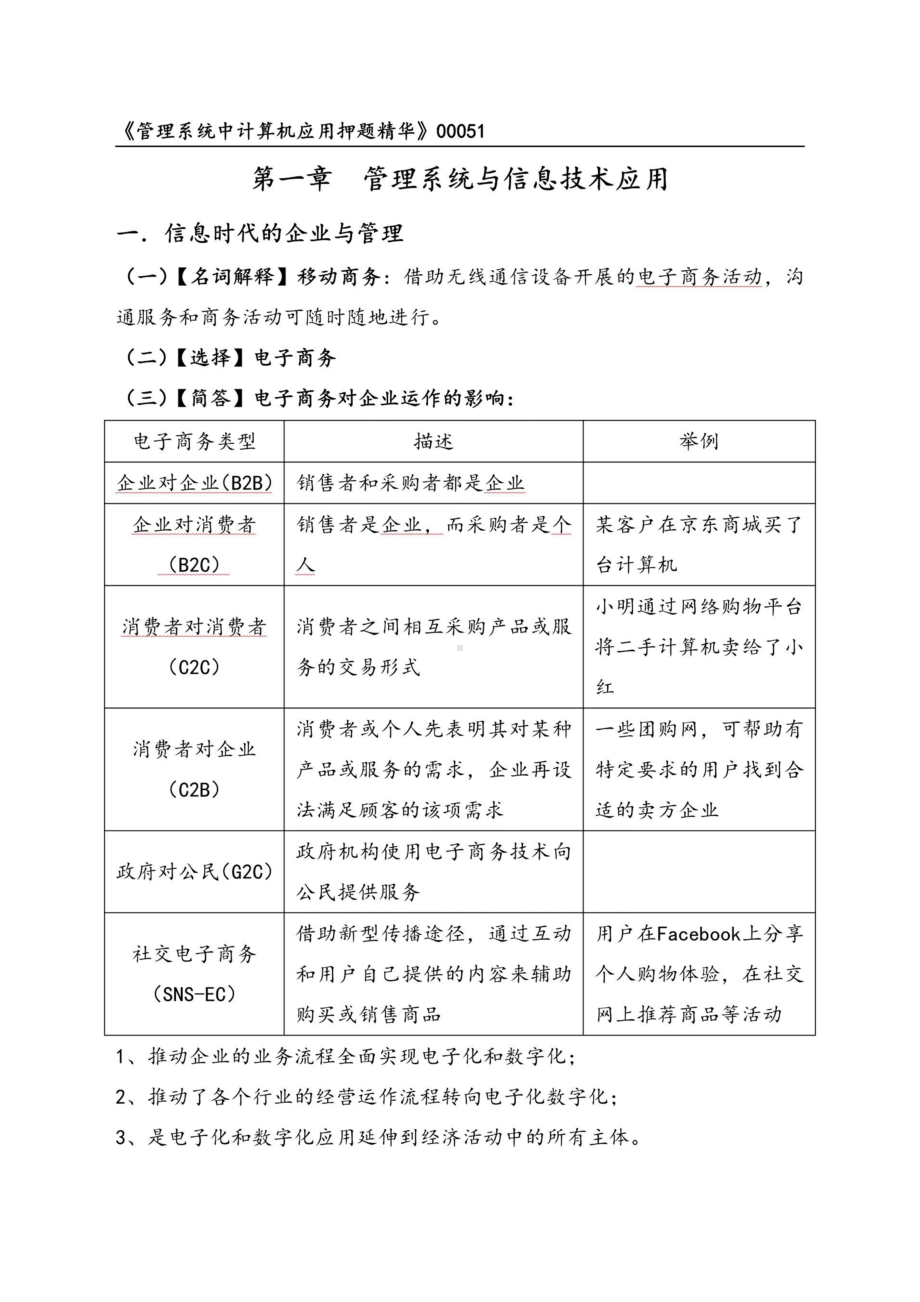 《管理系统中计算机应用押题精华》00051

第一章　管理系统与信息技术应用

一．信息时代的企业与管理

（一）【名词解释】移动商务：借助无线通信设备开展的电子商务活动，沟通服务和商务活动可随时随地进行。

（二）【选择】电子商务

（三）【简答】电子商务对企业运作的影响：

| 电子商务类型 | 描述 | 举例 |
|---|---|---|
| 企业对企业(B2B) | 销售者和采购者都是企业 | |
| 企业对消费者(B2C) | 销售者是企业，而采购者是个人 | 某客户在京东商城买了台计算机 |
| 消费者对消费者(C2C) | 消费者之间相互采购产品或服务的交易形式 | 小明通过网络购物平台将二手计算机卖给了小红 |
| 消费者对企业(C2B) | 消费者或个人先表明其对某种产品或服务的需求，企业再设法满足顾客的该项需求 | 一些团购网，可帮助有特定要求的用户找到合适的卖方企业 |
| 政府对公民(G2C) | 政府机构使用电子商务技术向公民提供服务 | |
| 社交电子商务(SNS-EC) | 借助新型传播途径，通过互动和用户自己提供的内容来辅助购买或销售商品 | 用户在Facebook上分享个人购物体验，在社交网上推荐商品等活动 |

1、推动企业的业务流程全面实现电子化和数字化；

2、推动了各个行业的经营运作流程转向电子化数字化；

3、是电子化和数字化应用延伸到经济活动中的所有主体。